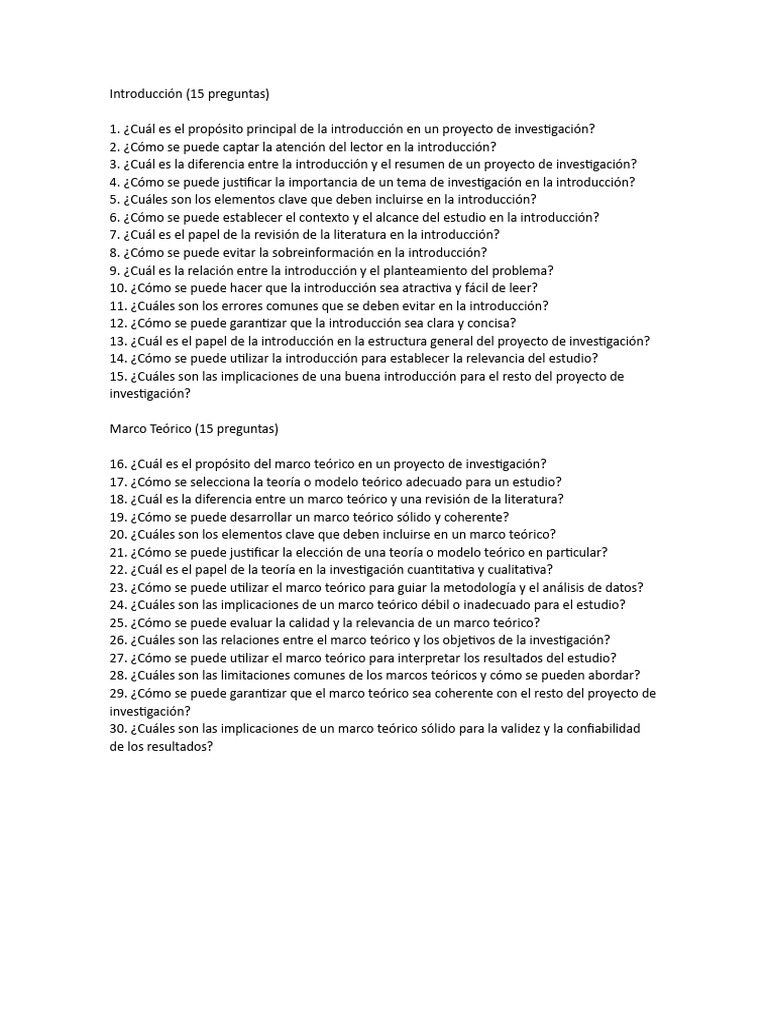 Introducción (15 preguntas)

1. ¿Cuál es el propósito principal de la introducción en un proyecto de investigación?
2. ¿Cómo se puede captar la atención del lector en la introducción?
3. ¿Cuál es la diferencia entre la introducción y el resumen de un proyecto de investigación?
4. ¿Cómo se puede justificar la importancia de un tema de investigación en la introducción?
5. ¿Cuáles son los elementos clave que deben incluirse en la introducción?
6. ¿Cómo se puede establecer el contexto y el alcance del estudio en la introducción?
7. ¿Cuál es el papel de la revisión de la literatura en la introducción?
8. ¿Cómo se puede evitar la sobreinformación en la introducción?
9. ¿Cuál es la relación entre la introducción y el planteamiento del problema?
10. ¿Cómo se puede hacer que la introducción sea atractiva y fácil de leer?
11. ¿Cuáles son los errores comunes que se deben evitar en la introducción?
12. ¿Cómo se puede garantizar que la introducción sea clara y concisa?
13. ¿Cuál es el papel de la introducción en la estructura general del proyecto de investigación?
14. ¿Cómo se puede utilizar la introducción para establecer la relevancia del estudio?
15. ¿Cuáles son las implicaciones de una buena introducción para el resto del proyecto de investigación?

Marco Teórico (15 preguntas)

16. ¿Cuál es el propósito del marco teórico en un proyecto de investigación?
17. ¿Cómo se selecciona la teoría o modelo teórico adecuado para un estudio?
18. ¿Cuál es la diferencia entre un marco teórico y una revisión de la literatura?
19. ¿Cómo se puede desarrollar un marco teórico sólido y coherente?
20. ¿Cuáles son los elementos clave que deben incluirse en un marco teórico?
21. ¿Cómo se puede justificar la elección de una teoría o modelo teórico en particular?
22. ¿Cuál es el papel de la teoría en la investigación cuantitativa y cualitativa?
23. ¿Cómo se puede utilizar el marco teórico para guiar la metodología y el análisis de datos?
24. ¿Cuáles son las implicaciones de un marco teórico débil o inadecuado para el estudio?
25. ¿Cómo se puede evaluar la calidad y la relevancia de un marco teórico?
26. ¿Cuáles son las relaciones entre el marco teórico y los objetivos de la investigación?
27. ¿Cómo se puede utilizar el marco teórico para interpretar los resultados del estudio?
28. ¿Cuáles son las limitaciones comunes de los marcos teóricos y cómo se pueden abordar?
29. ¿Cómo se puede garantizar que el marco teórico sea coherente con el resto del proyecto de investigación?
30. ¿Cuáles son las implicaciones de un marco teórico sólido para la validez y la confiabilidad de los resultados?